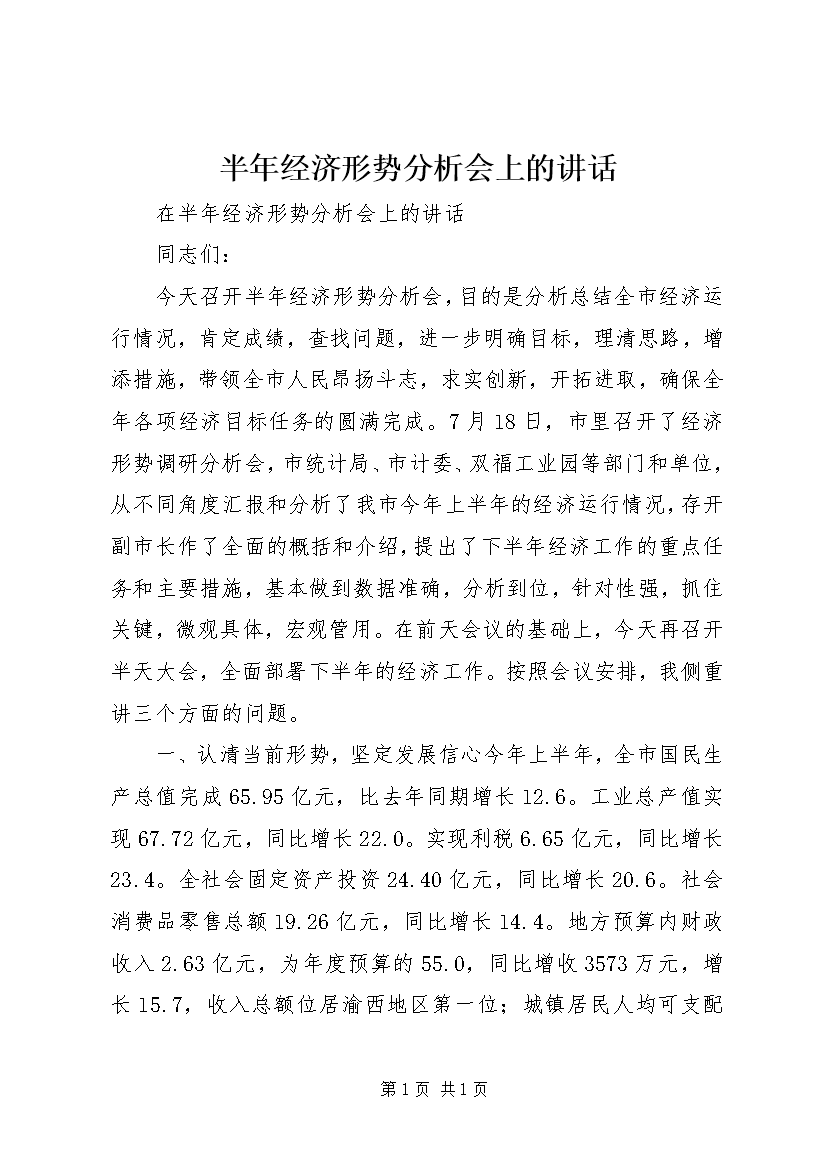 半年经济形势分析会上的讲话

在半年经济形势分析会上的讲话

同志们：

今天召开半年经济形势分析会，目的是分析总结全市经济运行情况，肯定成绩，查找问题，进一步明确目标，理清思路，增添措施，带领全市人民昂扬斗志，求实创新，开拓进取，确保全年各项经济目标任务的圆满完成。7月18日，市里召开了经济形势调研分析会，市统计局、市计委、双福工业园等部门和单位，从不同角度汇报和分析了我市今年上半年的经济运行情况，存开副市长作了全面的概括和介绍，提出了下半年经济工作的重点任务和主要措施，基本做到数据准确，分析到位，针对性强，抓住关键，微观具体，宏观管用。在前天会议的基础上，今天再召开半天大会，全面部署下半年的经济工作。按照会议安排，我侧重讲三个方面的问题。

一、认清当前形势，坚定发展信心今年上半年，全市国民生产总值完成65.95亿元，比去年同期增长12.6。工业总产值实现67.72亿元，同比增长22.0。实现利税6.65亿元，同比增长23.4。全社会固定资产投资24.40亿元，同比增长20.6。社会消费品零售总额19.26亿元，同比增长14.4。地方预算内财政收入2.63亿元，为年度预算的55.0，同比增收3573万元，增长15.7，收入总额位居渝西地区第一位；城镇居民人均可支配

第1页 共1页